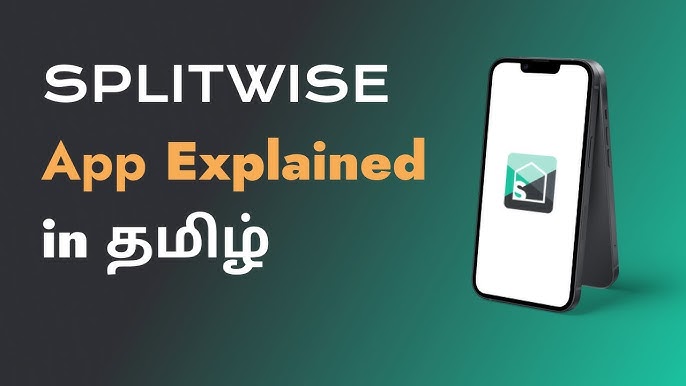 SPLITWISE
App Explained
in தமிழ்

S